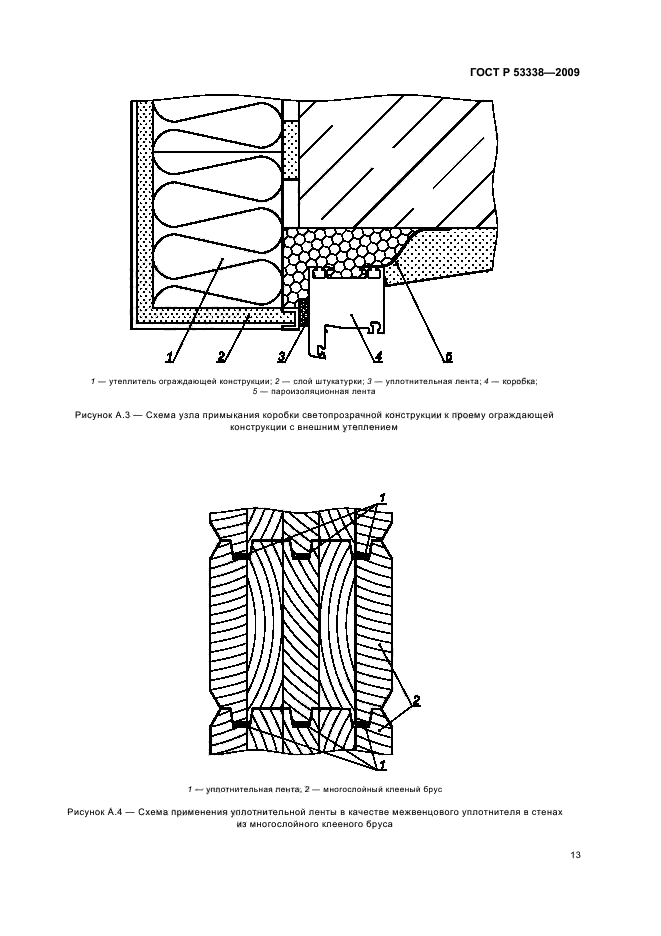 ГОСТ Р 53338—2009

1

2

3

4

5

1 — утеплитель ограждающей конструкции; 2 — слой штукатурки; 3 — уплотнительная лента; 4 — коробка; 5 — пароизоляционная лента

Рисунок А.3 — Схема узла примыкания коробки светопрозрачной конструкции к проему ограждающей конструкции с внешним утеплением

1

2

1

1 — уплотнительная лента; 2 — многослойный клееный брус

Рисунок А.4 — Схема применения уплотнительной ленты в качестве межвенцового уплотнителя в стенах из многослойного клееного бруса

13